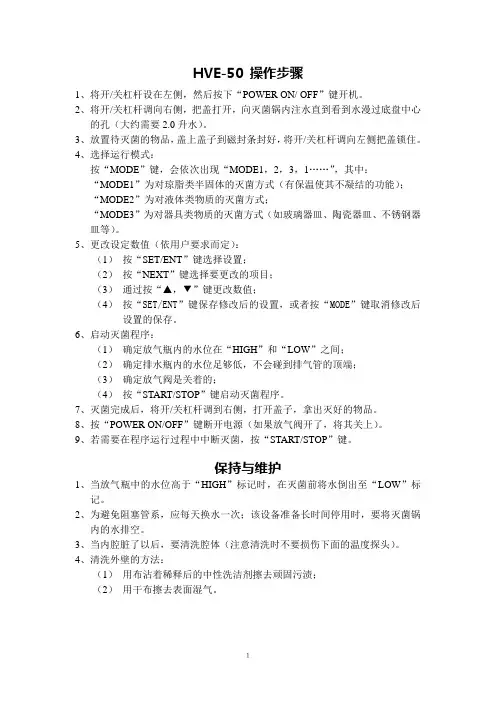 HVE-50 操作步骤

1、将开/关杠杆设在左侧，然后按下“POWER ON/ OFF”键开机。

2、将开/关杠杆调向右侧，把盖打开，向灭菌锅内注水直到看到水漫过底盘中心的孔（大约需要 2.0 升水）。

3、放置待灭菌的物品，盖上盖子到磁封条封好，将开/关杠杆调向左侧把盖锁住。

4、选择运行模式：

按“MODE”键，会依次出现“MODE1，2，3，1……”，其中：

“MODE1”为对琼脂类半固体的灭菌方式（有保温使其不凝结的功能）；

“MODE2”为对液体类物质的灭菌方式；

“MODE3”为对器具类物质的灭菌方式（如玻璃器皿、陶瓷器皿、不锈钢器皿等）。

5、更改设定数值（依用户要求而定）：

（1） 按“SET/ENT”键选择设置；

（2） 按“NEXT”键选择要更改的项目；

（3） 通过按“▲，▼”键更改数值；

（4） 按“SET/ENT”键保存修改后的设置，或者按“MODE”键取消修改后设置的保存。

6、启动灭菌程序：

（1） 确定放气瓶内的水位在“HIGH”和“LOW”之间；

（2） 确定排水瓶内的水位足够低，不会碰到排气管的顶端；

（3） 确定放气阀是关着的；

（4） 按“START/STOP”键启动灭菌程序。

7、灭菌完成后，将开/关杠杆调到右侧，打开盖子，拿出灭好的物品。

8、按“POWER ON/OFF”键断开电源（如果放气阀开了，将其关上）。

9、若需要在程序运行过程中中断灭菌，按“START/STOP”键。

保持与维护

1、当放气瓶中的水位高于“HIGH”标记时，在灭菌前将水倒出至“LOW”标记。

2、为避免阻塞管系，应每天换水一次；该设备准备长时间停用时，要将灭菌锅内的水排空。

3、当内腔脏了以后，要清洗腔体（注意清洗时不要损伤下面的温度探头）。

4、清洗外壁的方法：

（1） 用布沾着稀释后的中性洗洁剂擦去顽固污渍；

（2） 用干布擦去表面湿气。

1